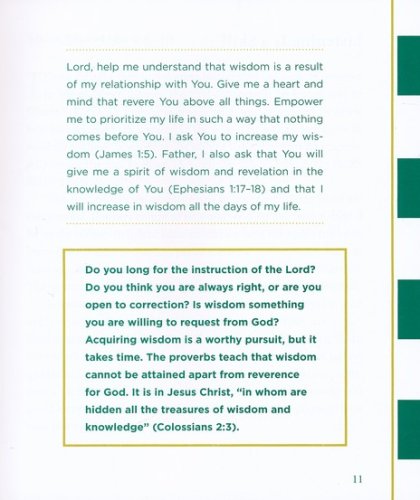 Lord, help me understand that wisdom is a result of my relationship with You. Give me a heart and mind that revere You above all things. Empower me to prioritize my life in such a way that nothing comes before You. I ask You to increase my wisdom (James 1:5). Father, I also ask that You will give me a spirit of wisdom and revelation in the knowledge of You (Ephesians 1:17–18) and that I will increase in wisdom all the days of my life.

Do you long for the instruction of the Lord? Do you think you are always right, or are you open to correction? Is wisdom something you are willing to request from God? Acquiring wisdom is a worthy pursuit, but it takes time. The proverbs teach that wisdom cannot be attained apart from reverence for God. It is in Jesus Christ, "in whom are hidden all the treasures of wisdom and knowledge" (Colossians 2:3).

11